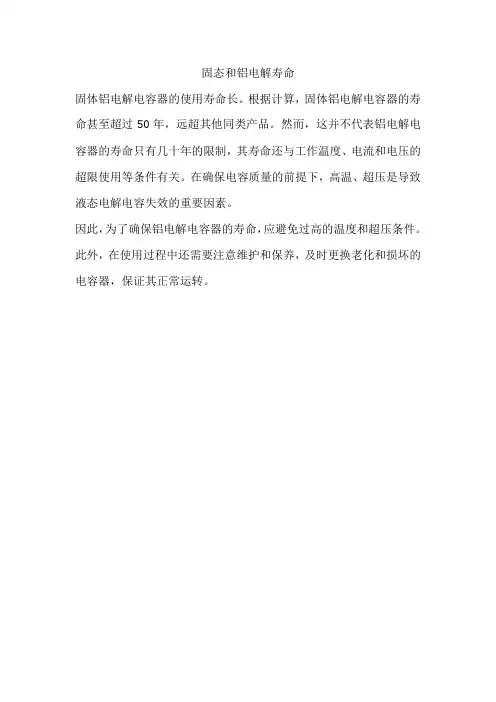 固态和铝电解寿命

固体铝电解电容器的使用寿命长。根据计算，固体铝电解电容器的寿命甚至超过 50 年，远超其他同类产品。然而，这并不代表铝电解电容器的寿命只有几十年的限制，其寿命还与工作温度、电流和电压的超限使用等条件有关。在确保电容质量的前提下，高温、超压是导致液态电解电容失效的重要因素。

因此，为了确保铝电解电容器的寿命，应避免过高的温度和超压条件。此外，在使用过程中还需要注意维护和保养，及时更换老化和损坏的电容器，保证其正常运转。